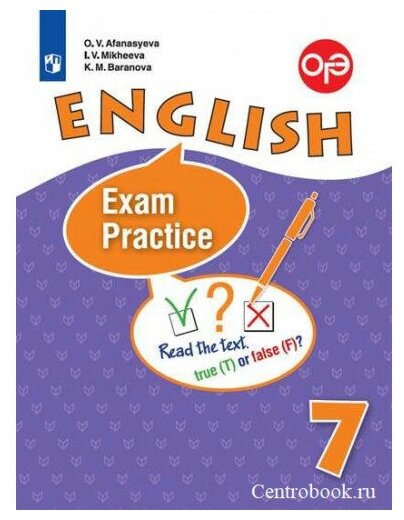 O. V. Afanasyeva
I. V. Mikheeva
K. M. Baranova

ОГЭ

ENGLISH

Exam Practice

?

Read the text.
true (T) or false (F)?

7

Centrobook.ru